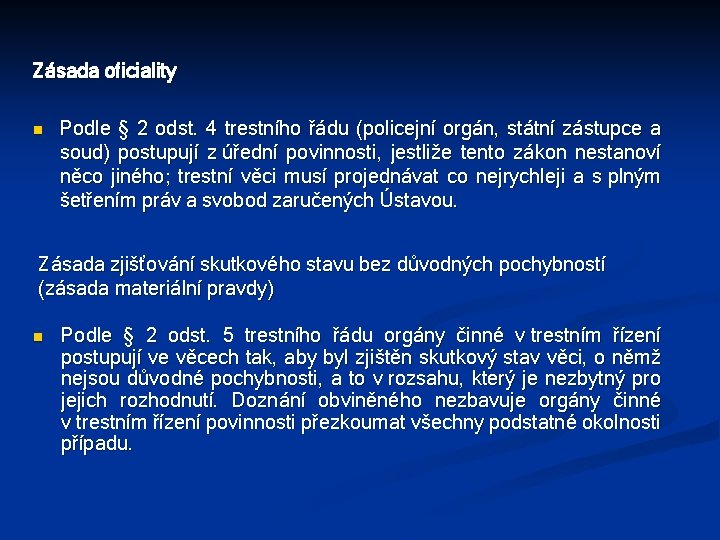 Zásada oficiality

• Podle § 2 odst. 4 trestního řádu (policejní orgán, státní zástupce a soud) postupují z úřední povinnosti, jestliže tento zákon nestanoví něco jiného; trestní věci musí projednávat co nejrychleji a s plným šetřením práv a svobod zaručených Ústavou.

Zásada zjišťování skutkového stavu bez důvodných pochybností (zásada materiální pravdy)

• Podle § 2 odst. 5 trestního řádu orgány činné v trestním řízení postupují ve věcech tak, aby byl zjištěn skutkový stav věci, o němž nejsou důvodné pochybnosti, a to v rozsahu, který je nezbytný pro jejich rozhodnutí. Doznání obviněného nezbavuje orgány činné v trestním řízení povinnosti přezkoumat všechny podstatné okolnosti případu.